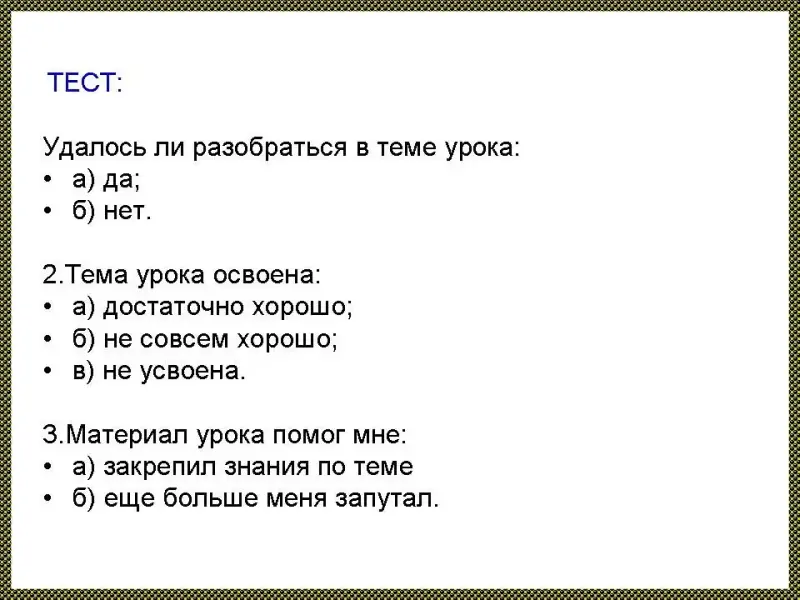 ТЕСТ:

Удалось ли разобраться в теме урока:
• а) да;
• б) нет.

2.Тема урока освоена:
• а) достаточно хорошо;
• б) не совсем хорошо;
• в) не усвоена.

3.Материал урока помог мне:
• а) закрепил знания по теме
• б) еще больше меня запутал.